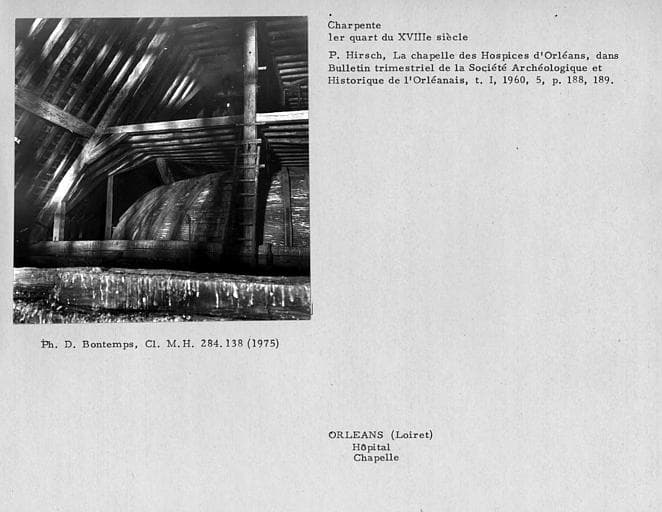 Charpente
1er quart du XVIIIe siècle

P. Hirsch, La chapelle des Hospices d'Orléans, dans Bulletin trimestriel de la Société Archéologique et Historique de l'Orléanais, t. I, 1960, 5, p. 188, 189.

Ph. D. Bontemps, Cl. M.H. 284.138 (1975)

ORLEANS (Loiret)
Hôpital
Chapelle